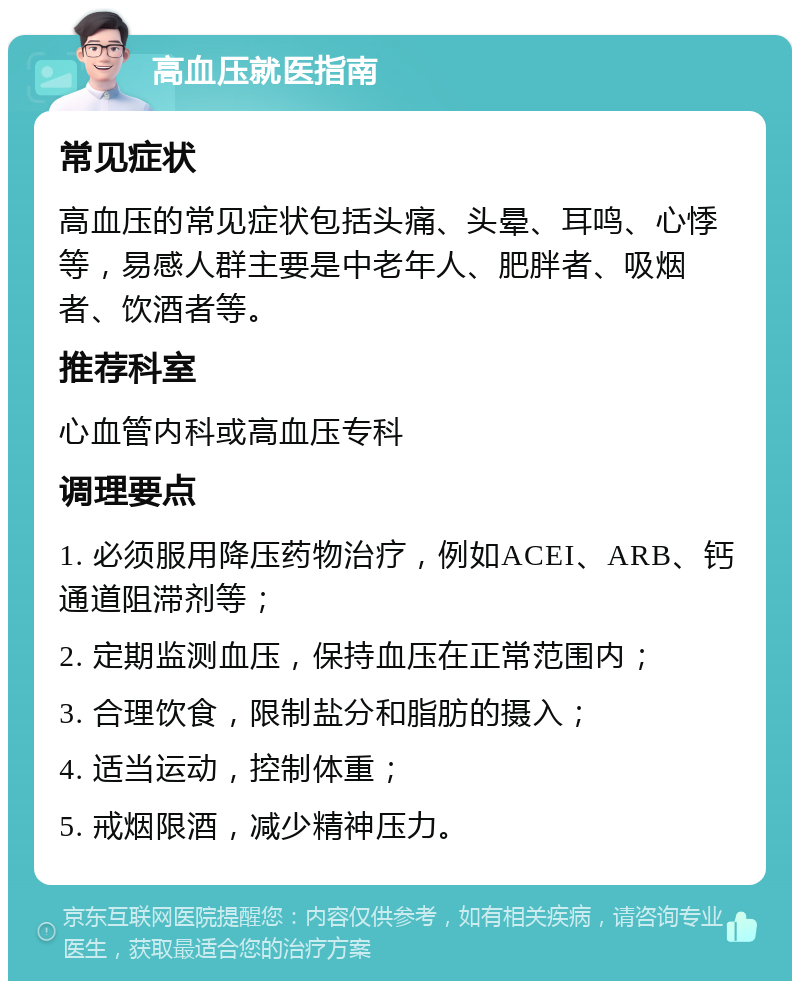 高血压就医指南

常见症状

高血压的常见症状包括头痛、头晕、耳鸣、心悸等，易感人群主要是中老年人、肥胖者、吸烟者、饮酒者等。

推荐科室

心血管内科或高血压专科

调理要点

1. 必须服用降压药物治疗，例如ACEI、ARB、钙通道阻滞剂等；

2. 定期监测血压，保持血压在正常范围内；

3. 合理饮食，限制盐分和脂肪的摄入；

4. 适当运动，控制体重；

5. 戒烟限酒，减少精神压力。

京东互联网医院提醒您：内容仅供参考，如有相关疾病，请咨询专业医生，获取最适合您的治疗方案